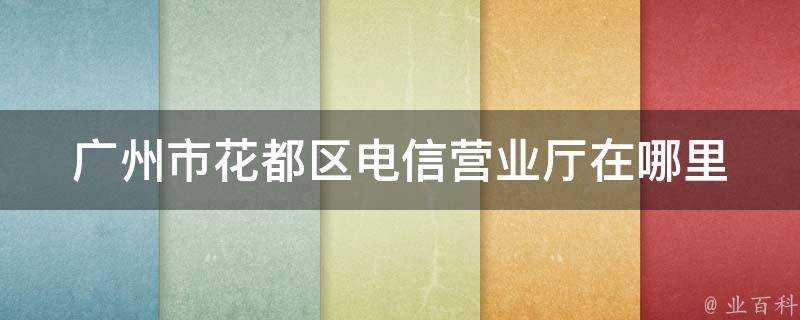 广州市花都区电信营业厅在哪里

@ 业百科